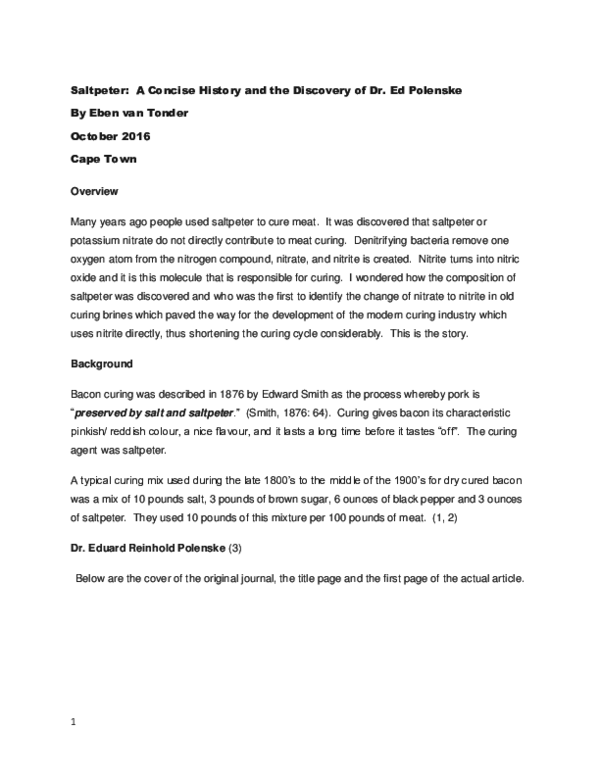 Saltpeter: A Concise History and the Discovery of Dr. Ed Polenske

By Eben van Tonder

October 2016

Cape Town

Overview

Many years ago people used saltpeter to cure meat. It was discovered that saltpeter or potassium nitrate do not directly contribute to meat curing. Denitrifying bacteria remove one oxygen atom from the nitrogen compound, nitrate, and nitrite is created. Nitrite turns into nitric oxide and it is this molecule that is responsible for curing. I wondered how the composition of saltpeter was discovered and who was the first to identify the change of nitrate to nitrite in old curing brines which paved the way for the development of the modern curing industry which uses nitrite directly, thus shortening the curing cycle considerably. This is the story.

Background

Bacon curing was described in 1876 by Edward Smith as the process whereby pork is "preserved by salt and saltpeter." (Smith, 1876: 64). Curing gives bacon its characteristic pinkish/ reddish colour, a nice flavour, and it lasts a long time before it tastes "off". The curing agent was saltpeter.

A typical curing mix used during the late 1800's to the middle of the 1900's for dry cured bacon was a mix of 10 pounds salt, 3 pounds of brown sugar, 6 ounces of black pepper and 3 ounces of saltpeter. They used 10 pounds of this mixture per 100 pounds of meat. (1, 2)

Dr. Eduard Reinhold Polenske (3)

Below are the cover of the original journal, the title page and the first page of the actual article.

1